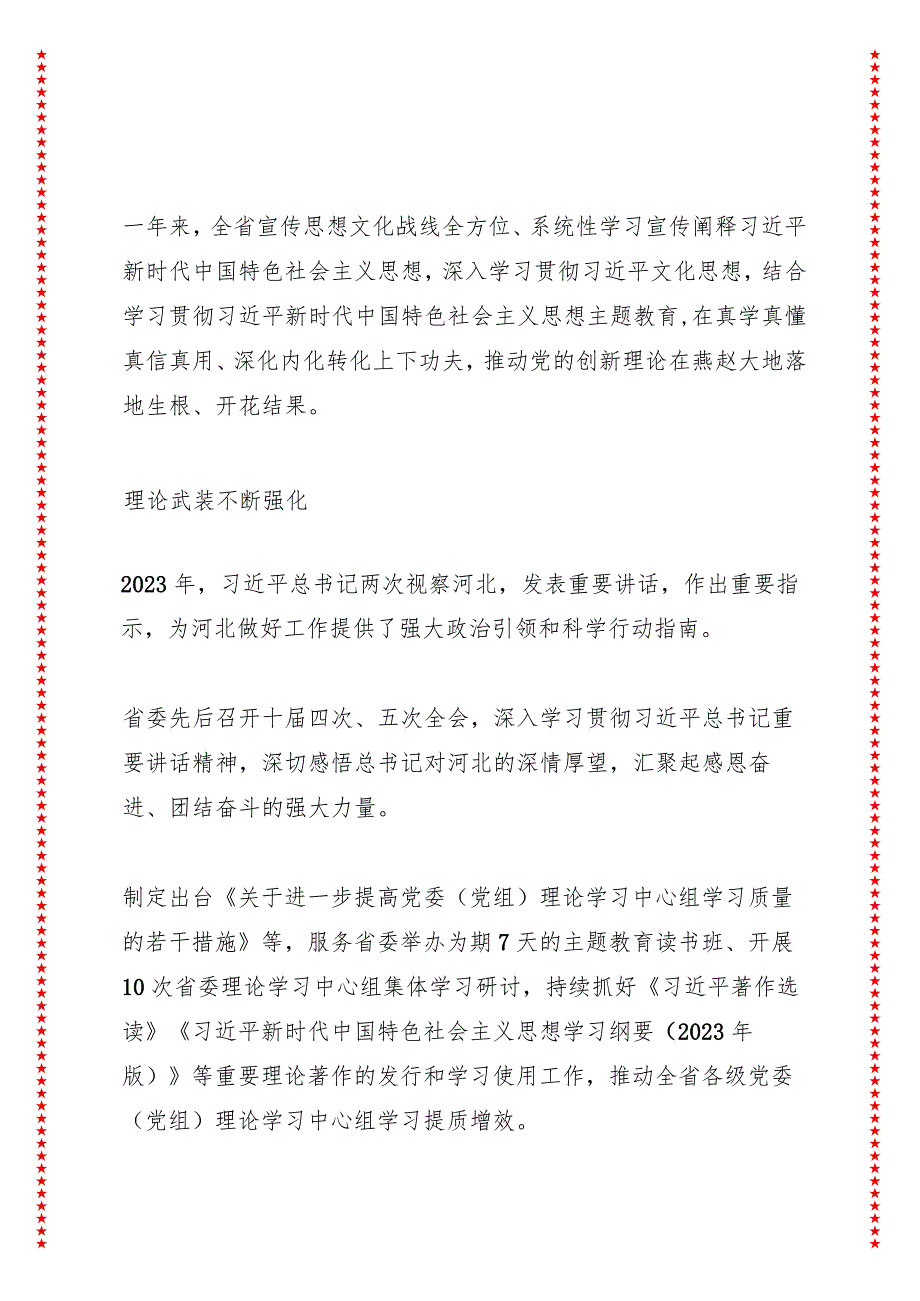 一年来，全省宣传思想文化战线全方位、系统性学习宣传阐释习近平新时代中国特色社会主义思想，深入学习贯彻习近平文化思想，结合学习贯彻习近平新时代中国特色社会主义思想主题教育,在真学真懂真信真用、深化内化转化上下功夫，推动党的创新理论在燕赵大地落地生根、开花结果。

理论武装不断强化

2023年，习近平总书记两次视察河北，发表重要讲话，作出重要指示，为河北做好工作提供了强大政治引领和科学行动指南。

省委先后召开十届四次、五次全会，深入学习贯彻习近平总书记重要讲话精神，深切感悟总书记对河北的深情厚望，汇聚起感恩奋进、团结奋斗的强大力量。

制定出台《关于进一步提高党委（党组）理论学习中心组学习质量的若干措施》等，服务省委举办为期7天的主题教育读书班、开展10次省委理论学习中心组集体学习研讨，持续抓好《习近平著作选读》《习近平新时代中国特色社会主义思想学习纲要（2023年版）》等重要理论著作的发行和学习使用工作，推动全省各级党委（党组）理论学习中心组学习提质增效。